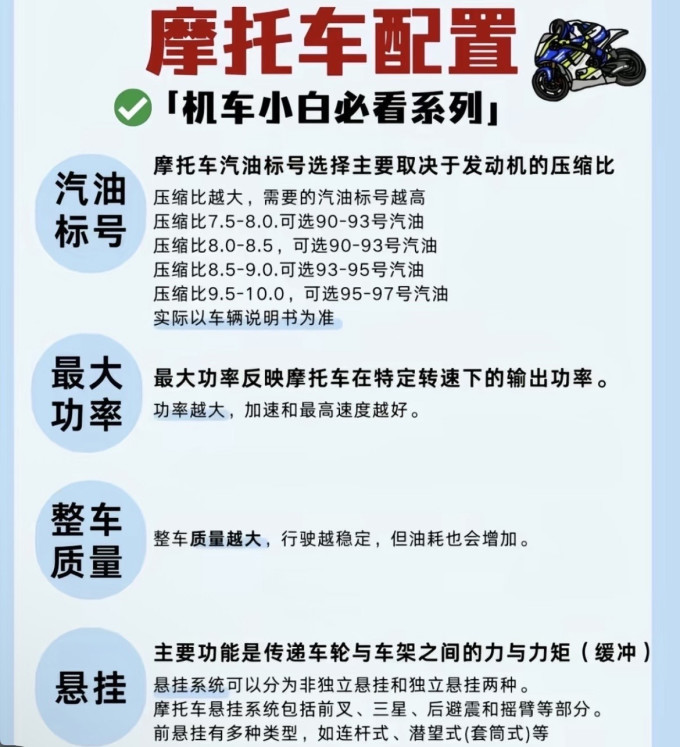 摩托车配置

「机车小白必看系列」

汽油标号

摩托车汽油标号选择主要取决于发动机的压缩比
压缩比越大，需要的汽油标号越高
压缩比7.5-8.0.可选90-93号汽油
压缩比8.0-8.5，可选90-93号汽油
压缩比8.5-9.0.可选93-95号汽油
压缩比9.5-10.0，可选95-97号汽油
实际以车辆说明书为准

最大功率

最大功率反映摩托车在特定转速下的输出功率。
功率越大，加速和最高速度越好。

整车质量

整车质量越大，行驶越稳定，但油耗也会增加。

悬挂

主要功能是传递车轮与车架之间的力与力矩（缓冲）
悬挂系统可以分为非独立悬挂和独立悬挂两种。
摩托车悬挂系统包括前叉、三星、后避震和摇臂等部分。
前悬挂有多种类型，如连杆式、潜望式(套筒式)等